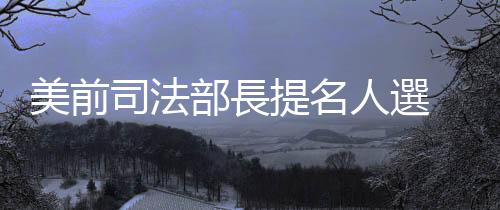 美前司法部長提名人選